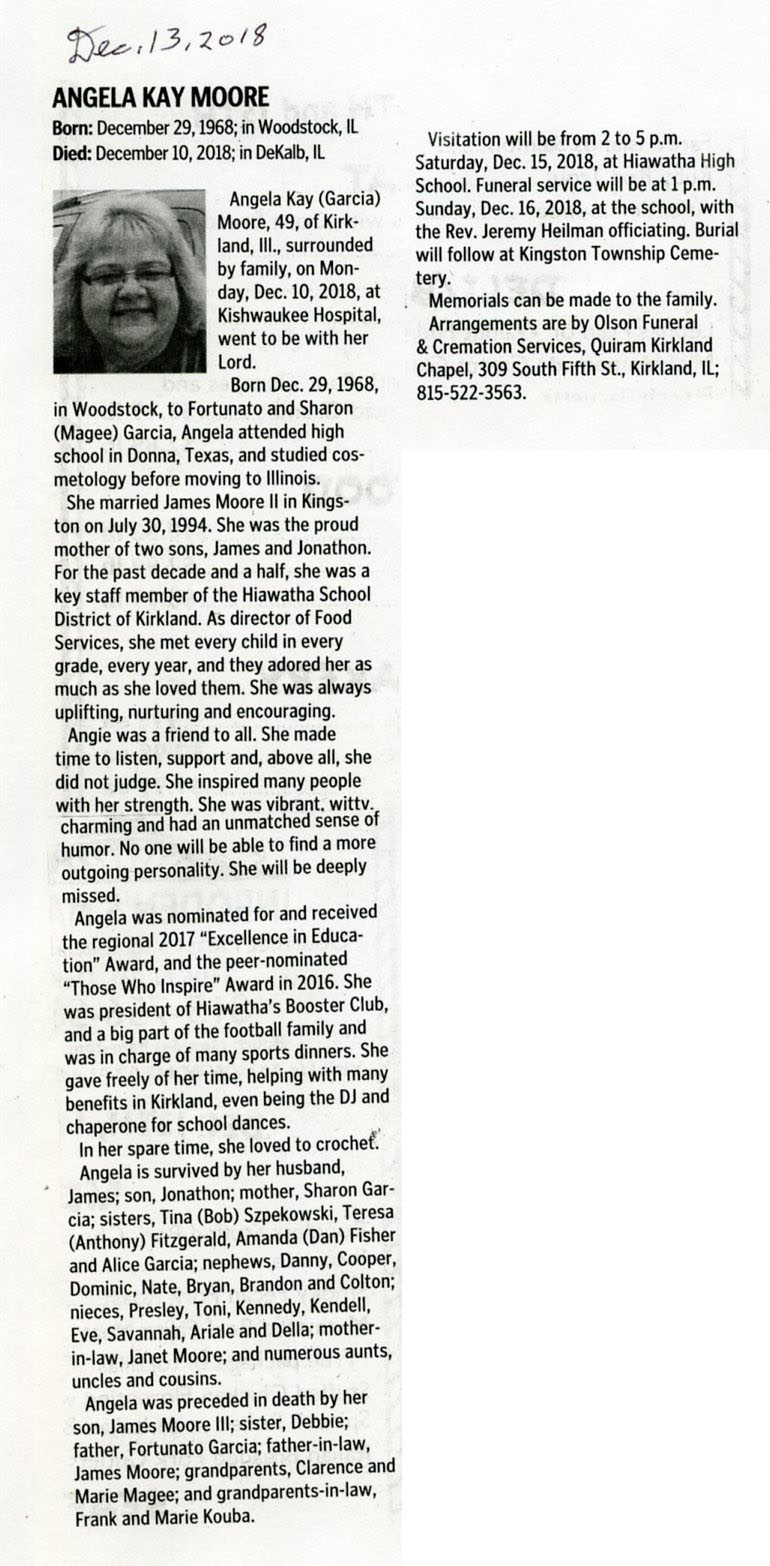 Dec. 13, 2018

ANGELA KAY MOORE

Born: December 29, 1968; in Woodstock, IL
Died: December 10, 2018; in DeKalb, IL

Angela Kay (Garcia) Moore, 49, of Kirkland, Ill., surrounded by family, on Monday, Dec. 10, 2018, at Kishwaukee Hospital, went to be with her Lord.

Born Dec. 29, 1968, in Woodstock, to Fortunato and Sharon (Magee) Garcia, Angela attended high school in Donna, Texas, and studied cosmetology before moving to Illinois.

She married James Moore II in Kingston on July 30, 1994. She was the proud mother of two sons, James and Jonathon. For the past decade and a half, she was a key staff member of the Hiawatha School District of Kirkland. As director of Food Services, she met every child in every grade, every year, and they adored her as much as she loved them. She was always uplifting, nurturing and encouraging.

Angie was a friend to all. She made time to listen, support and, above all, she did not judge. She inspired many people with her strength. She was vibrant, witty, charming and had an unmatched sense of humor. No one will be able to find a more outgoing personality. She will be deeply missed.

Angela was nominated for and received the regional 2017 "Excellence in Education" Award, and the peer-nominated "Those Who Inspire" Award in 2016. She was president of Hiawatha's Booster Club, and a big part of the football family and was in charge of many sports dinners. She gave freely of her time, helping with many benefits in Kirkland, even being the DJ and chaperone for school dances.

In her spare time, she loved to crochet.

Angela is survived by her husband, James; son, Jonathon; mother, Sharon Garcia; sisters, Tina (Bob) Szpekowski, Teresa (Anthony) Fitzgerald, Amanda (Dan) Fisher and Alice Garcia; nephews, Danny, Cooper, Dominic, Nate, Bryan, Brandon and Colton; nieces, Presley, Toni, Kennedy, Kendell, Eve, Savannah, Ariale and Della; mother-in-law, Janet Moore; and numerous aunts, uncles and cousins.

Angela was preceded in death by her son, James Moore III; sister, Debbie; father, Fortunato Garcia; father-in-law, James Moore; grandparents, Clarence and Marie Magee; and grandparents-in-law, Frank and Marie Kouba.

Visitation will be from 2 to 5 p.m. Saturday, Dec. 15, 2018, at Hiawatha High School. Funeral service will be at 1 p.m. Sunday, Dec. 16, 2018, at the school, with the Rev. Jeremy Heilman officiating. Burial will follow at Kingston Township Cemetery.

Memorials can be made to the family.

Arrangements are by Olson Funeral & Cremation Services, Quiram Kirkland Chapel, 309 South Fifth St., Kirkland, IL; 815-522-3563.